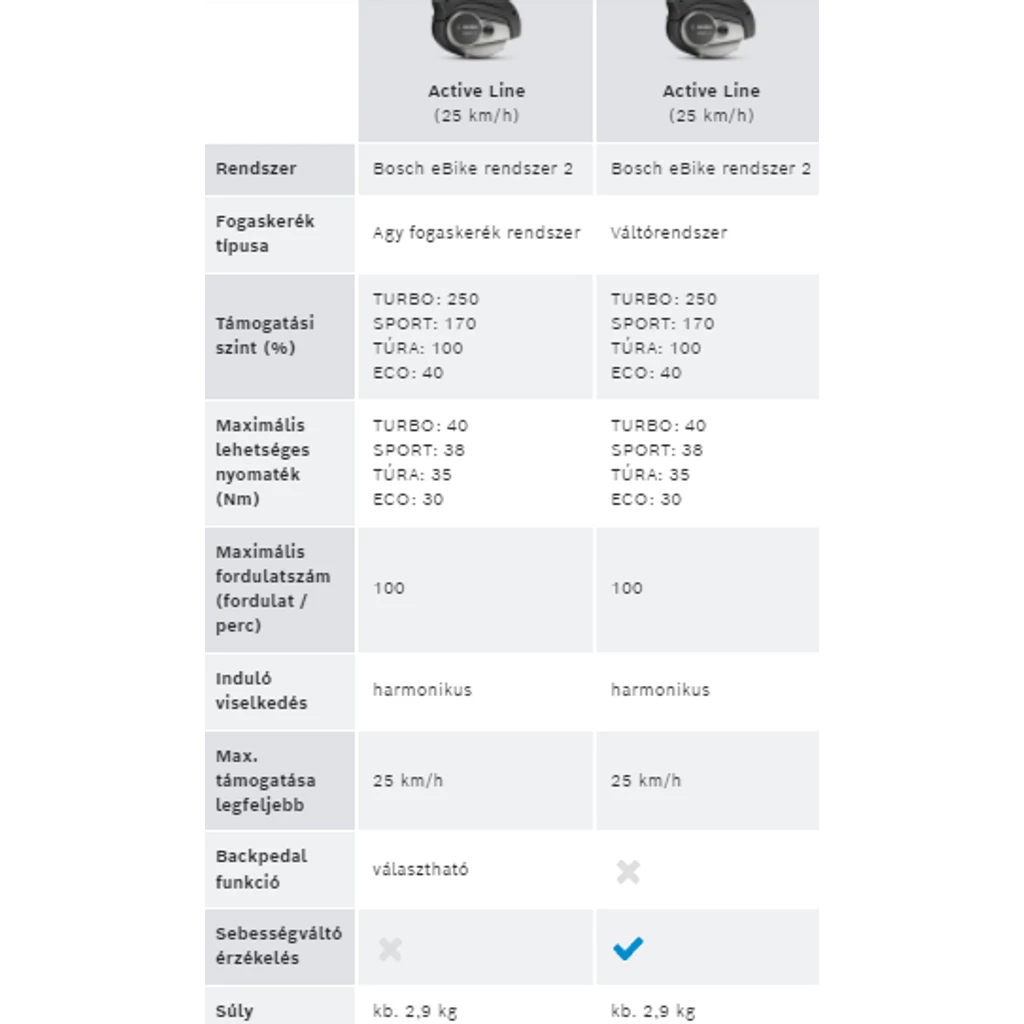 | | Active Line (25 km/h) | Active Line (25 km/h) |
|---|---|---|
| Rendszer | Bosch eBike rendszer 2 | Bosch eBike rendszer 2 |
| Fogaskerék típusa | Agy fogaskerék rendszer | Váltórendszer |
| Támogatási szint (%) | TURBO: 250 SPORT: 170 TÚRA: 100 ECO: 40 | TURBO: 250 SPORT: 170 TÚRA: 100 ECO: 40 |
| Maximális lehetséges nyomaték (Nm) | TURBO: 40 SPORT: 38 TÚRA: 35 ECO: 30 | TURBO: 40 SPORT: 38 TÚRA: 35 ECO: 30 |
| Maximális fordulatszám (fordulat / perc) | 100 | 100 |
| Induló viselkedés | harmonikus | harmonikus |
| Max. támogatása legfeljebb | 25 km/h | 25 km/h |
| Backpedal funkció | választható | ✗ |
| Sebességváltó érzékelés | ✗ | ✓ |
| Súly | kb. 2,9 kg | kb. 2,9 kg |